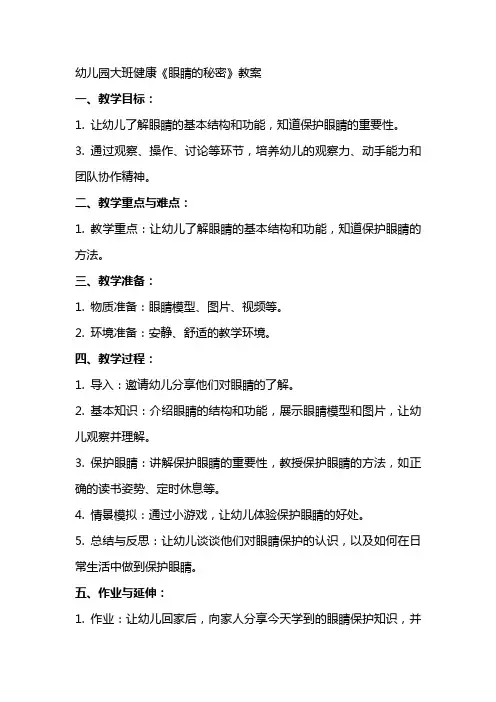 幼儿园大班健康《眼睛的秘密》教案

一、教学目标：

1. 让幼儿了解眼睛的基本结构和功能，知道保护眼睛的重要性。

3. 通过观察、操作、讨论等环节，培养幼儿的观察力、动手能力和团队协作精神。

二、教学重点与难点：

1. 教学重点：让幼儿了解眼睛的基本结构和功能，知道保护眼睛的方法。

三、教学准备：

1. 物质准备：眼睛模型、图片、视频等。

2. 环境准备：安静、舒适的教学环境。

四、教学过程：

1. 导入：邀请幼儿分享他们对眼睛的了解。

2. 基本知识：介绍眼睛的结构和功能，展示眼睛模型和图片，让幼儿观察并理解。

3. 保护眼睛：讲解保护眼睛的重要性，教授保护眼睛的方法，如正确的读书姿势、定时休息等。

4. 情景模拟：通过小游戏，让幼儿体验保护眼睛的好处。

5. 总结与反思：让幼儿谈谈他们对眼睛保护的认识，以及如何在日常生活中做到保护眼睛。

五、作业与延伸：

1. 作业：让幼儿回家后，向家人分享今天学到的眼睛保护知识，并